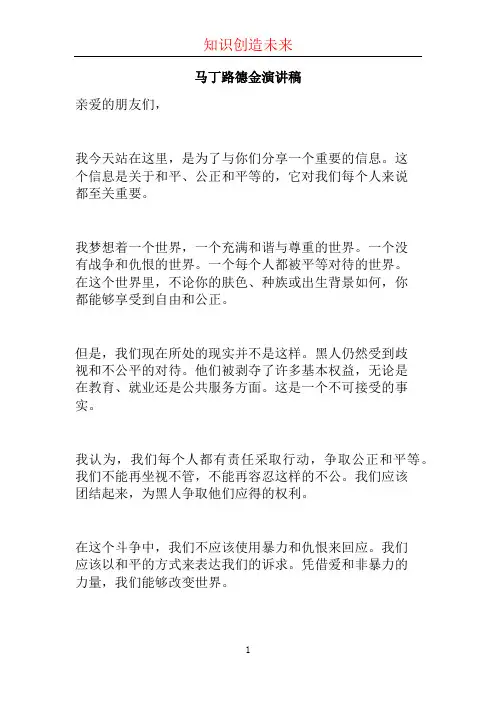 知识创造未来

马丁路德金演讲稿

亲爱的朋友们，

我今天站在这里，是为了与你们分享一个重要的信息。这个信息是关于和平、公正和平等的，它对我们每个人来说都至关重要。

我梦想着一个世界，一个充满和谐与尊重的世界。一个没有战争和仇恨的世界。一个每个人都被平等对待的世界。在这个世界里，不论你的肤色、种族或出生背景如何，你都能够享受到自由和公正。

但是，我们现在所处的现实并不是这样。黑人仍然受到歧视和不公平的对待。他们被剥夺了许多基本权益，无论是在教育、就业还是公共服务方面。这是一个不可接受的事实。

我认为，我们每个人都有责任采取行动，争取公正和平等。我们不能再坐视不管，不能再容忍这样的不公。我们应该团结起来，为黑人争取他们应得的权利。

在这个斗争中，我们不应该使用暴力和仇恨来回应。我们应该以和平的方式来表达我们的诉求。凭借爱和非暴力的力量，我们能够改变世界。

1